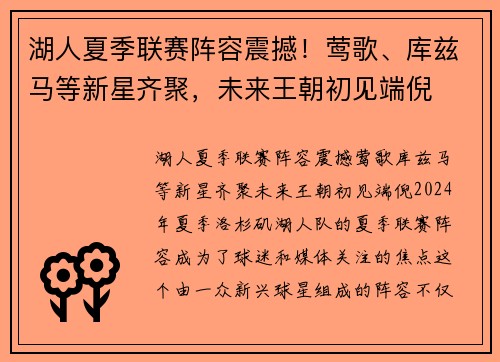 湖人夏季联赛阵容震撼！莺歌、库兹马等新星齐聚，未来王朝初见端倪

湖人夏季联赛阵容震撼莺歌库兹马等新星齐聚未来王朝初见端倪2024年夏季洛杉矶湖人队的夏季联赛阵容成为了球迷和媒体关注的焦点这个由一众新兴球星组成的阵容不仅